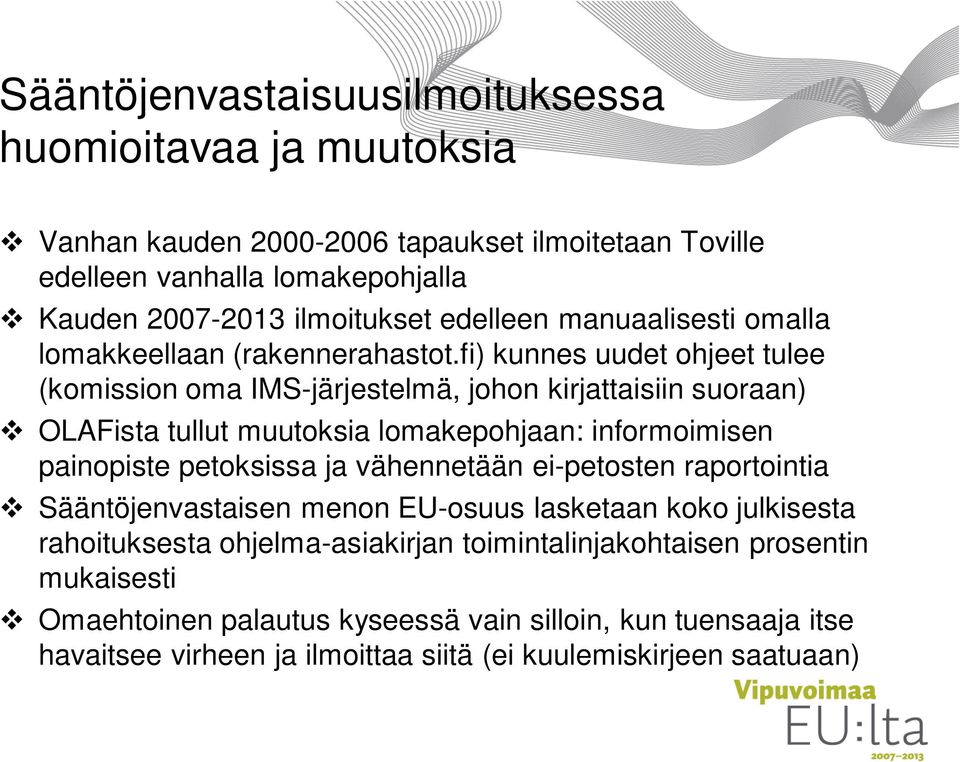 Sääntöjenvastaisuusilmoituksessa huomioitavaa ja muutoksia

❖ Vanhan kauden 2000-2006 tapaukset ilmoitetaan Toville edelleen vanhalla lomakepohjalla

❖ Kauden 2007-2013 ilmoitukset edelleen manuaalisesti omalla lomakkeellaan (rakennerahastot.fi) kunnes uudet ohjeet tulee (komission oma IMS-järjestelmä, johon kirjattaisiin suoraan)

❖ OLAFista tullut muutoksia lomakepohjaan: informoimisen painopiste petoksissa ja vähennetään ei-petosten raportointia

❖ Sääntöjenvastaisen menon EU-osuus lasketaan koko julkisesta rahoituksesta ohjelma-asiakirjan toimintalinjakohtaisen prosentin mukaisesti

❖ Omaehtoinen palautus kyseessä vain silloin, kun tuensaaja itse havaitsee virheen ja ilmoittaa siitä (ei kuulemiskirjeen saatuaan)

Vipuvoimaa
EU:lta
2007–2013